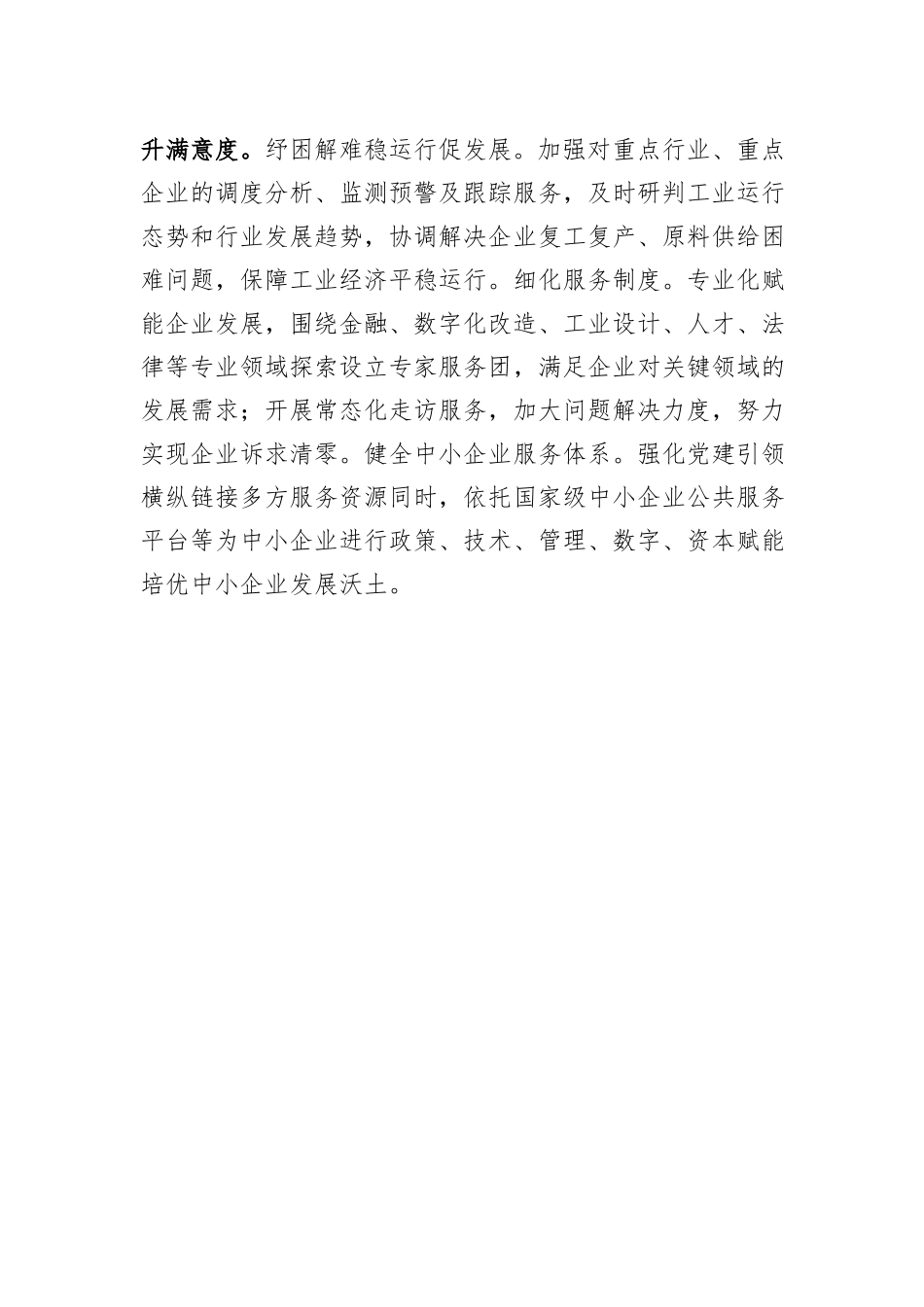 升满意度。纾困解难稳运行促发展。加强对重点行业、重点企业的调度分析、监测预警及跟踪服务，及时研判工业运行态势和行业发展趋势，协调解决企业复工复产、原料供给困难问题，保障工业经济平稳运行。细化服务制度。专业化赋能企业发展，围绕金融、数字化改造、工业设计、人才、法律等专业领域探索设立专家服务团，满足企业对关键领域的发展需求；开展常态化走访服务，加大问题解决力度，努力实现企业诉求清零。健全中小企业服务体系。强化党建引领横纵链接多方服务资源同时，依托国家级中小企业公共服务平台等为中小企业进行政策、技术、管理、数字、资本赋能培优中小企业发展沃土。